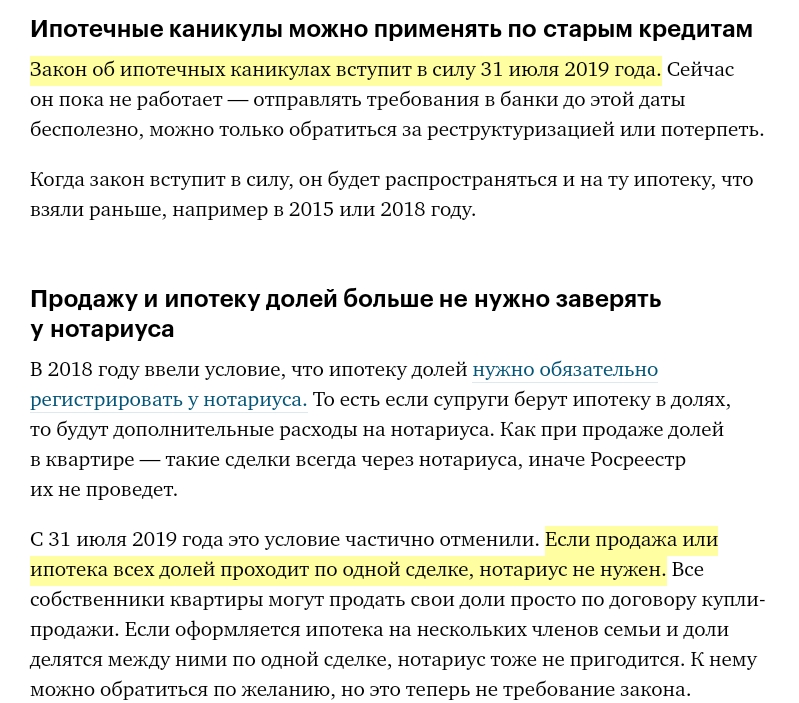 Ипотечные каникулы можно применять по старым кредитам

Закон об ипотечных каникулах вступит в силу 31 июля 2019 года. Сейчас он пока не работает — отправлять требования в банки до этой даты бесполезно, можно только обратиться за реструктуризацией или потерпеть.

Когда закон вступит в силу, он будет распространяться и на ту ипотеку, что взяли раньше, например в 2015 или 2018 году.

Продажу и ипотеку долей больше не нужно заверять у нотариуса

В 2018 году ввели условие, что ипотеку долей нужно обязательно регистрировать у нотариуса. То есть если супруги берут ипотеку в долях, то будут дополнительные расходы на нотариуса. Как при продаже долей в квартире — такие сделки всегда через нотариуса, иначе Росреестр их не проведет.

С 31 июля 2019 года это условие частично отменили. Если продажа или ипотека всех долей проходит по одной сделке, нотариус не нужен. Все собственники квартиры могут продать свои доли просто по договору купли-продажи. Если оформляется ипотека на нескольких членов семьи и доли делятся между ними по одной сделке, нотариус тоже не пригодится. К нему можно обратиться по желанию, но это теперь не требование закона.